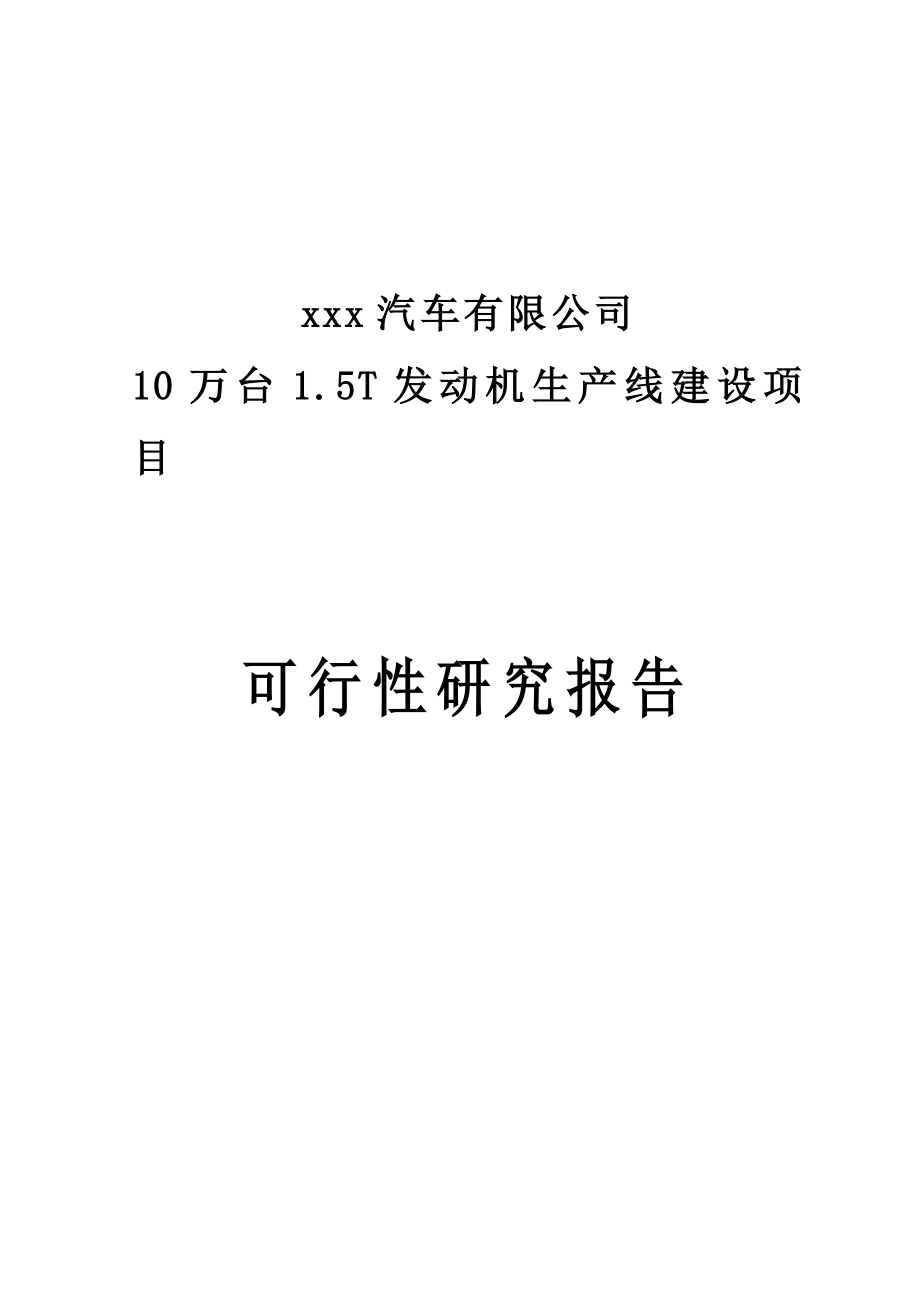 xxx 汽车有限公司

10 万台 1.5T 发动机生产线建设项目

可行性研究报告